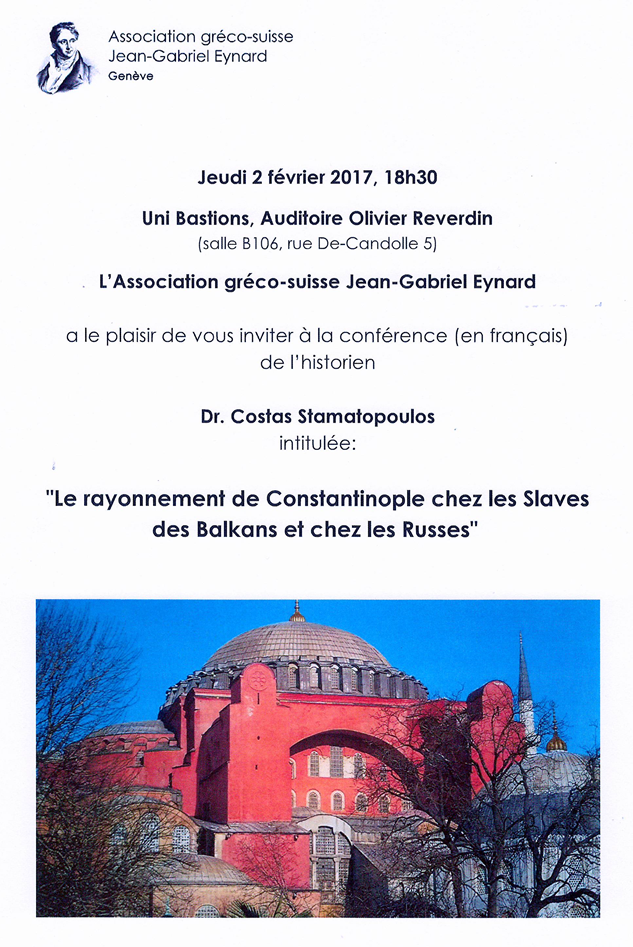 Association gréco-suisse
Jean-Gabriel Eynard
Genève

Jeudi 2 février 2017, 18h30

Uni Bastions, Auditoire Olivier Reverdin
(salle B106, rue De-Candolle 5)

L'Association gréco-suisse Jean-Gabriel Eynard

a le plaisir de vous inviter à la conférence (en français)
de l'historien

Dr. Costas Stamatopoulos
intitulée:

"Le rayonnement de Constantinople chez les Slaves des Balkans et chez les Russes"